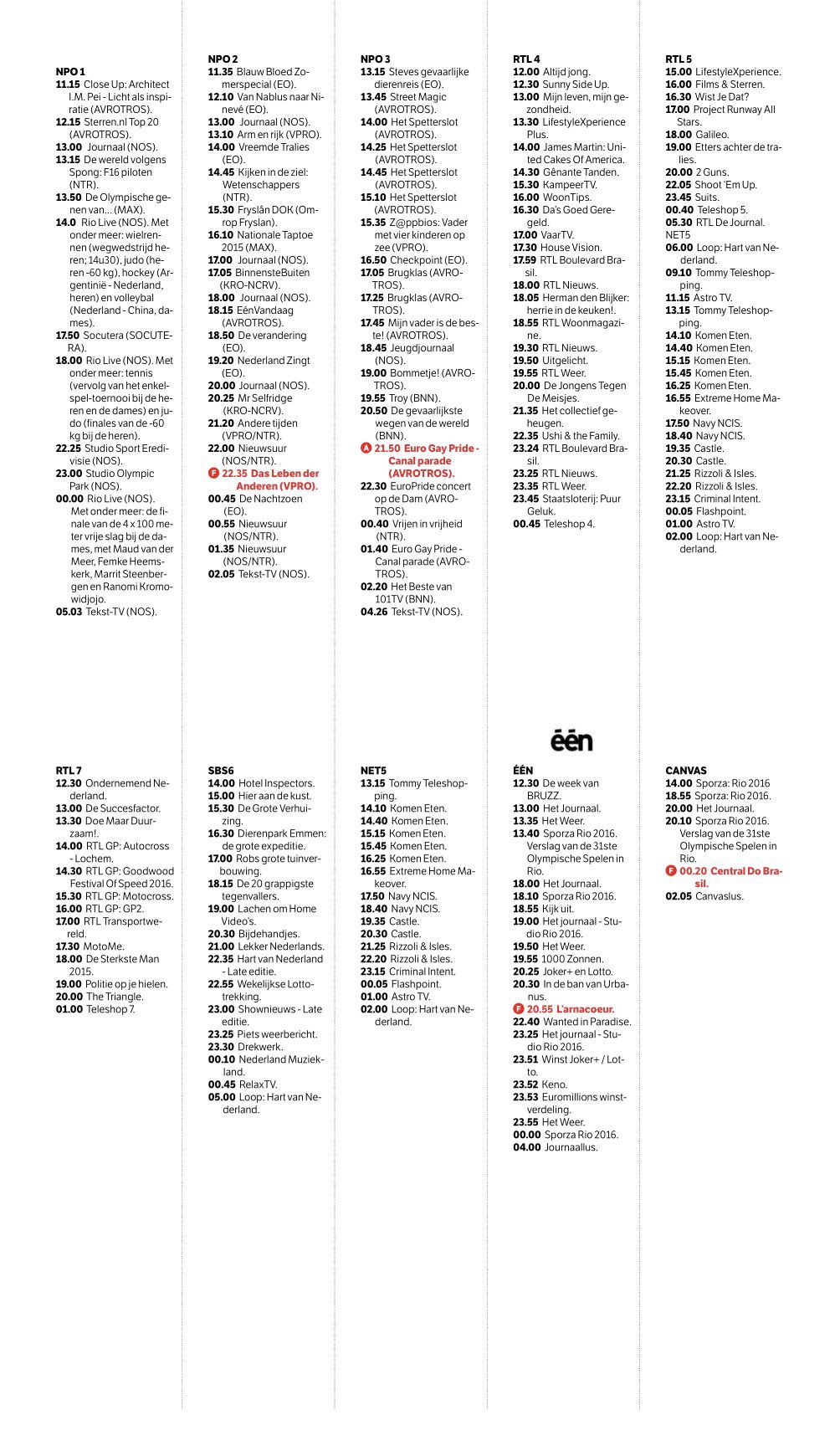 NPO 1
11.15 Close Up: Architect I.M. Pei - Licht als inspiratie (AVROTROS).
12.15 Sterren.nl Top 20 (AVROTROS).
13.00 Journaal (NOS).
13.15 De wereld volgens Spong: F16 piloten (NTR).
13.50 De Olympische genen van... (MAX).
14.0 Rio Live (NOS). Met onder meer: wielrennen (wegwedstrijd heren; 14u30), judo (heren -60 kg), hockey (Argentinië - Nederland, heren) en volleybal (Nederland - China, dames).
17.50 Socutera (SOCUTERA).
18.00 Rio Live (NOS). Met onder meer: tennis (vervolg van het enkelspel-toernooi bij de heren en de dames) en judo (finales van de -60 kg bij de heren).
22.25 Studio Sport Eredivisie (NOS).
23.00 Studio Olympic Park (NOS).
00.00 Rio Live (NOS). Met onder meer: de finale van de 4 x 100 meter vrije slag bij de dames, met Maud van der Meer, Femke Heemskerk, Marrit Steenbergen en Ranomi Kromowidjojo.
05.03 Tekst-TV (NOS).

NPO 2
11.35 Blauw Bloed Zomerspecial (EO).
12.10 Van Nablus naar Ninevé (EO).
13.00 Journaal (NOS).
13.10 Arm en rijk (VPRO).
14.00 Vreemde Tralies (EO).
14.45 Kijken in de ziel: Wetenschappers (NTR).
15.30 Fryslân DOK (Omrop Fryslan).
16.10 Nationale Taptoe 2015 (MAX).
17.00 Journaal (NOS).
17.05 BinnensteBuiten (KRO-NCRV).
18.00 Journaal (NOS).
18.15 EénVandaag (AVROTROS).
18.50 De verandering (EO).
19.20 Nederland Zingt (EO).
20.00 Journaal (NOS).
20.25 Mr Selfridge (KRO-NCRV).
21.20 Andere tijden (VPRO/NTR).
22.00 Nieuwsuur (NOS/NTR).
F 22.35 Das Leben der Anderen (VPRO).
00.45 De Nachtzoen (EO).
00.55 Nieuwsuur (NOS/NTR).
01.35 Nieuwsuur (NOS/NTR).
02.05 Tekst-TV (NOS).

NPO 3
13.15 Steves gevaarlijke dierenreis (EO).
13.45 Street Magic (AVROTROS).
14.00 Het Spetterslot (AVROTROS).
14.25 Het Spetterslot (AVROTROS).
14.45 Het Spetterslot (AVROTROS).
15.10 Het Spetterslot (AVROTROS).
15.35 Z@ppbios: Vader met vier kinderen op zee (VPRO).
16.50 Checkpoint (EO).
17.05 Brugklas (AVROTROS).
17.25 Brugklas (AVROTROS).
17.45 Mijn vader is de beste! (AVROTROS).
18.45 Jeugdjournaal (NOS).
19.00 Bommetje! (AVROTROS).
19.55 Troy (BNN).
20.50 De gevaarlijkste wegen van de wereld (BNN).
A 21.50 Euro Gay Pride - Canal parade (AVROTROS).
22.30 EuroPride concert op de Dam (AVROTROS).
00.40 Vrijen in vrijheid (NTR).
01.40 Euro Gay Pride - Canal parade (AVROTROS).
02.20 Het Beste van 101TV (BNN).
04.26 Tekst-TV (NOS).

RTL 4
12.00 Altijd jong.
12.30 Sunny Side Up.
13.00 Mijn leven, mijn gezondheid.
13.30 LifestyleXperience Plus.
14.00 James Martin: United Cakes Of America.
14.30 Gênante Tanden.
15.30 KampeerTV.
16.00 WoonTips.
16.30 Da's Goed Geregeld.
17.00 VaarTV.
17.30 House Vision.
17.59 RTL Boulevard Brasil.
18.00 RTL Nieuws.
18.05 Herman den Blijker: herrie in de keuken!.
18.55 RTL Woonmagazine.
19.30 RTL Nieuws.
19.50 Uitgelicht.
19.55 RTL Weer.
20.00 De Jongens Tegen De Meisjes.
21.35 Het collectief geheugen.
22.35 Ushi & the Family.
23.24 RTL Boulevard Brasil.
23.25 RTL Nieuws.
23.35 RTL Weer.
23.45 Staatsloterij: Puur Geluk.
00.45 Teleshop 4.

RTL 5
15.00 LifestyleXperience.
16.00 Films & Sterren.
16.30 Wist Je Dat?
17.00 Project Runway All Stars.
18.00 Galileo.
19.00 Etters achter de tralies.
20.00 2 Guns.
22.05 Shoot 'Em Up.
23.45 Suits.
00.40 Teleshop 5.
05.30 RTL De Journal.
NET5
06.00 Loop: Hart van Nederland.
09.10 Tommy Teleshopping.
11.15 Astro TV.
13.15 Tommy Teleshopping.
14.10 Komen Eten.
14.40 Komen Eten.
15.15 Komen Eten.
15.45 Komen Eten.
16.25 Komen Eten.
16.55 Extreme Home Makeover.
17.50 Navy NCIS.
18.40 Navy NCIS.
19.35 Castle.
20.30 Castle.
21.25 Rizzoli & Isles.
22.20 Rizzoli & Isles.
23.15 Criminal Intent.
00.05 Flashpoint.
01.00 Astro TV.
02.00 Loop: Hart van Nederland.

RTL 7
12.30 Ondernemend Nederland.
13.00 De Succesfactor.
13.30 Doe Maar Duurzaam!.
14.00 RTL GP: Autocross - Lochem.
14.30 RTL GP: Goodwood Festival Of Speed 2016.
15.30 RTL GP: Motocross.
16.00 RTL GP: GP2.
17.00 RTL Transportwereld.
17.30 MotoMe.
18.00 De Sterkste Man 2015.
19.00 Politie op je hielen.
20.00 The Triangle.
01.00 Teleshop 7.

SBS6
14.00 Hotel Inspectors.
15.00 Hier aan de kust.
15.30 De Grote Verhuizing.
16.30 Dierenpark Emmen: de grote expeditie.
17.00 Robs grote tuinverbouwing.
18.15 De 20 grappigste tegenvallers.
19.00 Lachen om Home Video's.
20.30 Bijdehandjes.
21.00 Lekker Nederlands.
22.35 Hart van Nederland - Late editie.
22.55 Wekelijkse Lottotrekking.
23.00 Shownieuws - Late editie.
23.25 Piets weerbericht.
23.30 Drekwerk.
00.10 Nederland Muziekland.
00.45 RelaxTV.
05.00 Loop: Hart van Nederland.

NET5
13.15 Tommy Teleshopping.
14.10 Komen Eten.
14.40 Komen Eten.
15.15 Komen Eten.
15.45 Komen Eten.
16.25 Komen Eten.
16.55 Extreme Home Makeover.
17.50 Navy NCIS.
18.40 Navy NCIS.
19.35 Castle.
20.30 Castle.
21.25 Rizzoli & Isles.
22.20 Rizzoli & Isles.
23.15 Criminal Intent.
00.05 Flashpoint.
01.00 Astro TV.
02.00 Loop: Hart van Nederland.

één

ÉÉN
12.30 De week van BRUZZ.
13.00 Het Journaal.
13.35 Het Weer.
13.40 Sporza Rio 2016. Verslag van de 31ste Olympische Spelen in Rio.
18.00 Het Journaal.
18.10 Sporza Rio 2016.
18.55 Kijk uit.
19.00 Het journaal - Studio Rio 2016.
19.50 Het Weer.
19.55 1000 Zonnen.
20.25 Joker+ en Lotto.
20.30 In de ban van Urbanus.
F 20.55 L'arnacoeur.
22.40 Wanted in Paradise.
23.25 Het journaal - Studio Rio 2016.
23.51 Winst Joker+ / Lotto.
23.52 Keno.
23.53 Euromillions winstverdeling.
23.55 Het Weer.
00.00 Sporza Rio 2016.
04.00 Journaallus.

CANVAS
14.00 Sporza: Rio 2016
18.55 Sporza: Rio 2016.
20.00 Het Journaal.
20.10 Sporza Rio 2016. Verslag van de 31ste Olympische Spelen in Rio.
F 00.20 Central Do Brasil.
02.05 Canvaslus.